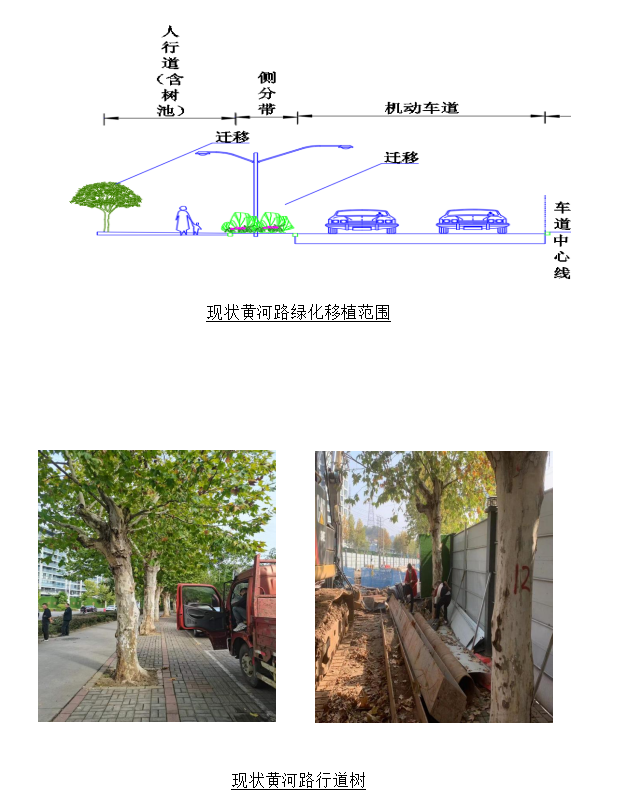 人行道（含树池）

侧分带

机动车道

迁移

迁移

车道中心线

现状黄河路绿化移植范围

12

现状黄河路行道树